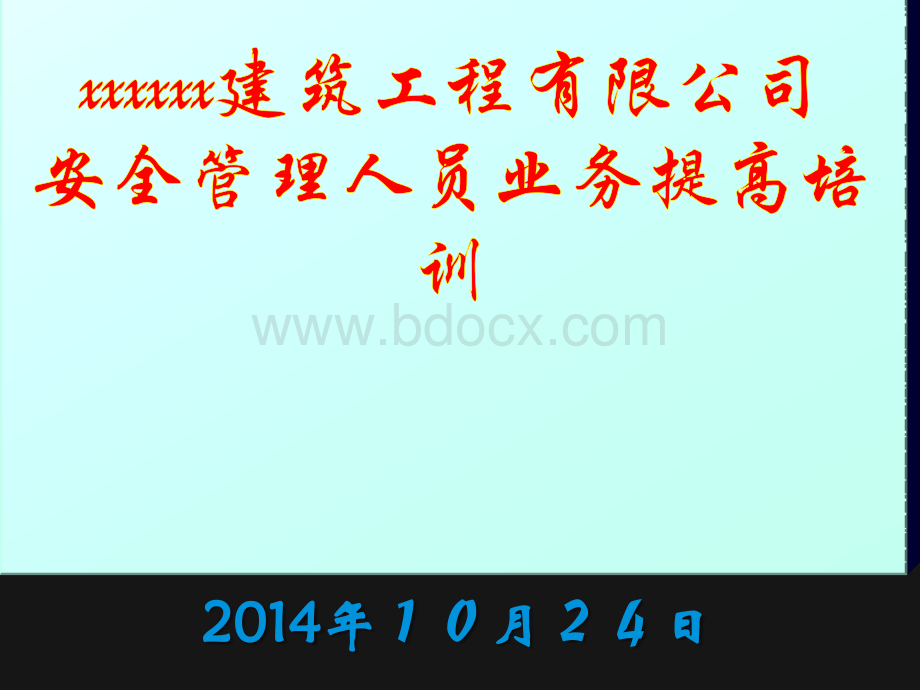 xxxxxx建筑工程有限公司
安全管理人员业务提高培训

www.bdocx.com

2014年10月24日